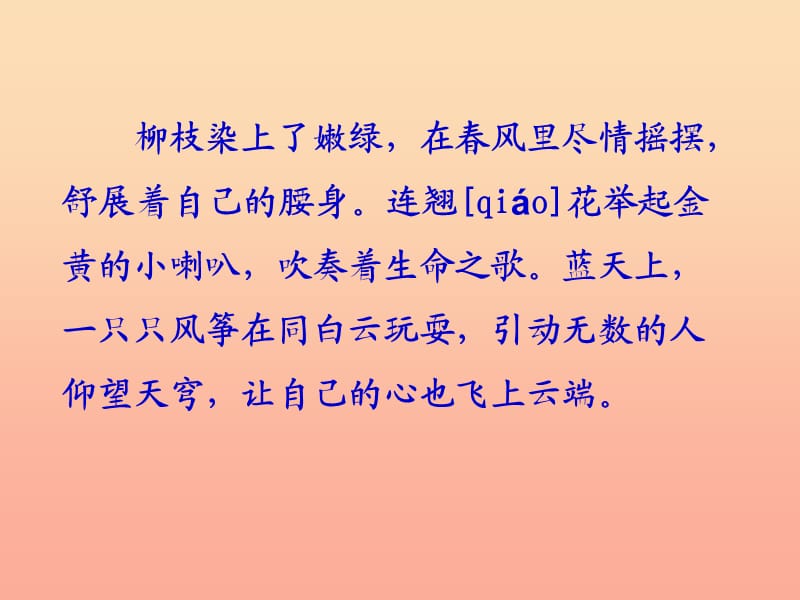 柳枝染上了嫩绿，在春风里尽情摇摆，舒展着自己的腰身。连翘[qiáo]花举起金黄的小喇叭，吹奏着生命之歌。蓝天上，一只只风筝在同白云玩耍，引动无数的人仰望天穹，让自己的心也飞上云端。